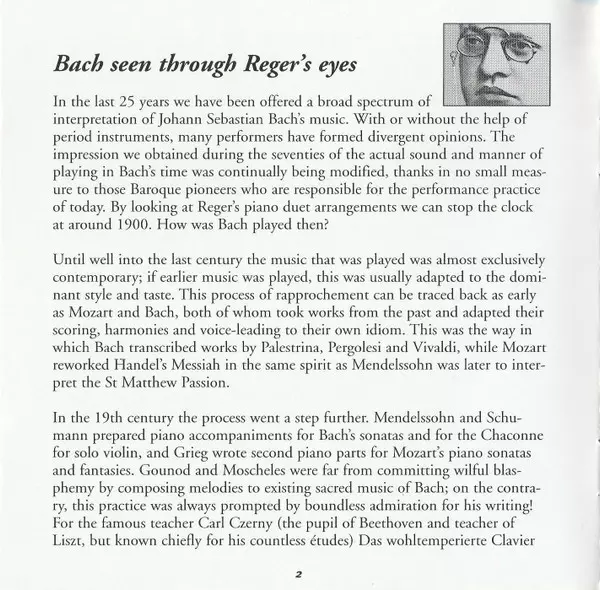 Bach seen through Reger's eyes

In the last 25 years we have been offered a broad spectrum of interpretation of Johann Sebastian Bach's music. With or without the help of period instruments, many performers have formed divergent opinions. The impression we obtained during the seventies of the actual sound and manner of playing in Bach's time was continually being modified, thanks in no small measure to those Baroque pioneers who are responsible for the performance practice of today. By looking at Reger's piano duet arrangements we can stop the clock at around 1900. How was Bach played then?

Until well into the last century the music that was played was almost exclusively contemporary; if earlier music was played, this was usually adapted to the dominant style and taste. This process of rapprochement can be traced back as early as Mozart and Bach, both of whom took works from the past and adapted their scoring, harmonies and voice-leading to their own idiom. This was the way in which Bach transcribed works by Palestrina, Pergolesi and Vivaldi, while Mozart reworked Handel's Messiah in the same spirit as Mendelssohn was later to interpret the St Matthew Passion.

In the 19th century the process went a step further. Mendelssohn and Schumann prepared piano accompaniments for Bach's sonatas and for the Chaconne for solo violin, and Grieg wrote second piano parts for Mozart's piano sonatas and fantasies. Gounod and Moscheles were far from committing wilful blasphemy by composing melodies to existing sacred music of Bach; on the contrary, this practice was always prompted by boundless admiration for his writing! For the famous teacher Carl Czerny (the pupil of Beethoven and teacher of Liszt, but known chiefly for his countless études) Das wohltemperierte Clavier

2